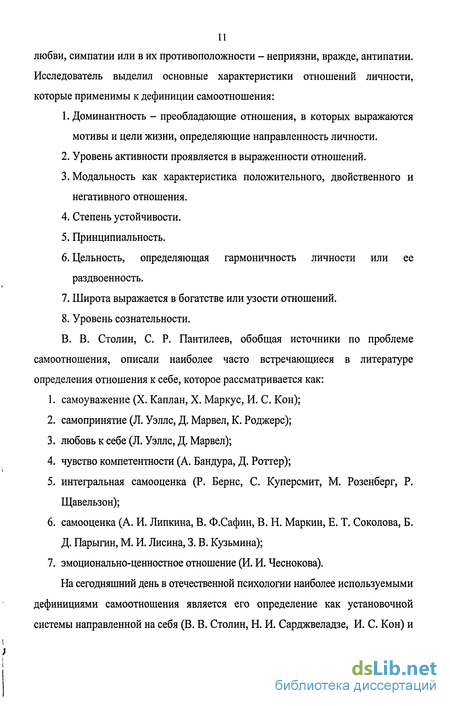 11

любви, симпатии или в их противоположности – неприязни, вражде, антипатии. Исследователь выделил основные характеристики отношений личности, которые применимы к дефиниции самоотношения:

1. Доминантность – преобладающие отношения, в которых выражаются мотивы и цели жизни, определяющие направленность личности.
2. Уровень активности проявляется в выраженности отношений.
3. Модальность как характеристика положительного, двойственного и негативного отношения.
4. Степень устойчивости.
5. Принципиальность.
6. Цельность, определяющая гармоничность личности или ее раздвоенность.
7. Широта выражается в богатстве или узости отношений.
8. Уровень сознательности.

В. В. Столин, С. Р. Пантилеев, обобщая источники по проблеме самоотношения, описали наиболее часто встречающиеся в литературе определения отношения к себе, которое рассматривается как:

1. самоуважение (Х. Каплан, Х. Маркус, И. С. Кон);
2. самопринятие (Л. Уэллс, Д. Марвел, К. Роджерс);
3. любовь к себе (Л. Уэллс, Д. Марвел);
4. чувство компетентности (А. Бандура, Д. Роттер);
5. интегральная самооценка (Р. Бернс, С. Куперсмит, М. Розенберг, Р. Щавельзон);
6. самооценка (А. И. Липкина, В. Ф.Сафин, В. Н. Маркин, Е. Т. Соколова, Б. Д. Парыгин, М. И. Лисина, З. В. Кузьмина);
7. эмоционально-ценностное отношение (И. И. Чеснокова).

На сегодняшний день в отечественной психологии наиболее используемыми дефинициями самоотношения является его определение как установочной системы направленной на себя (В. В. Столин, Н. И. Сарджвеладзе, И. С. Кон) и

dsLib.net
библиотека диссертаций